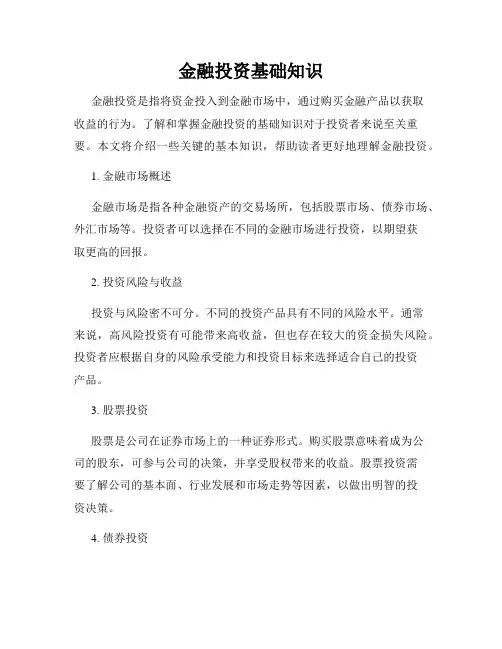 金融投资基础知识

金融投资是指将资金投入到金融市场中，通过购买金融产品以获取收益的行为。了解和掌握金融投资的基础知识对于投资者来说至关重要。本文将介绍一些关键的基本知识，帮助读者更好地理解金融投资。

1. 金融市场概述

金融市场是指各种金融资产的交易场所，包括股票市场、债券市场、外汇市场等。投资者可以选择在不同的金融市场进行投资，以期望获取更高的回报。

2. 投资风险与收益

投资与风险密不可分。不同的投资产品具有不同的风险水平。通常来说，高风险投资有可能带来高收益，但也存在较大的资金损失风险。投资者应根据自身的风险承受能力和投资目标来选择适合自己的投资产品。

3. 股票投资

股票是公司在证券市场上的一种证券形式。购买股票意味着成为公司的股东，可参与公司的决策，并享受股权带来的收益。股票投资需要了解公司的基本面、行业发展和市场走势等因素，以做出明智的投资决策。

4. 债券投资